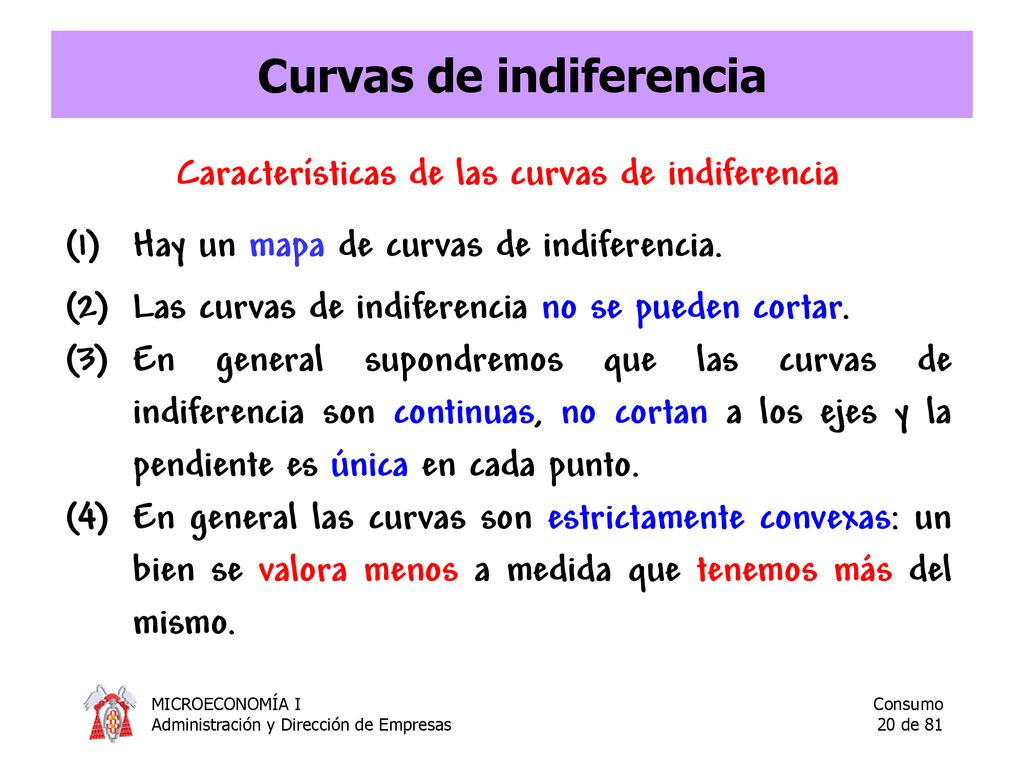 Curvas de indiferencia

Características de las curvas de indiferencia

(1) Hay un mapa de curvas de indiferencia.

(2) Las curvas de indiferencia no se pueden cortar.

(3) En general supondremos que las curvas de indiferencia son continuas, no cortan a los ejes y la pendiente es única en cada punto.

(4) En general las curvas son estrictamente convexas: un bien se valora menos a medida que tenemos más del mismo.

MICROECONOMÍA I
Administración y Dirección de Empresas

Consumo
20 de 81